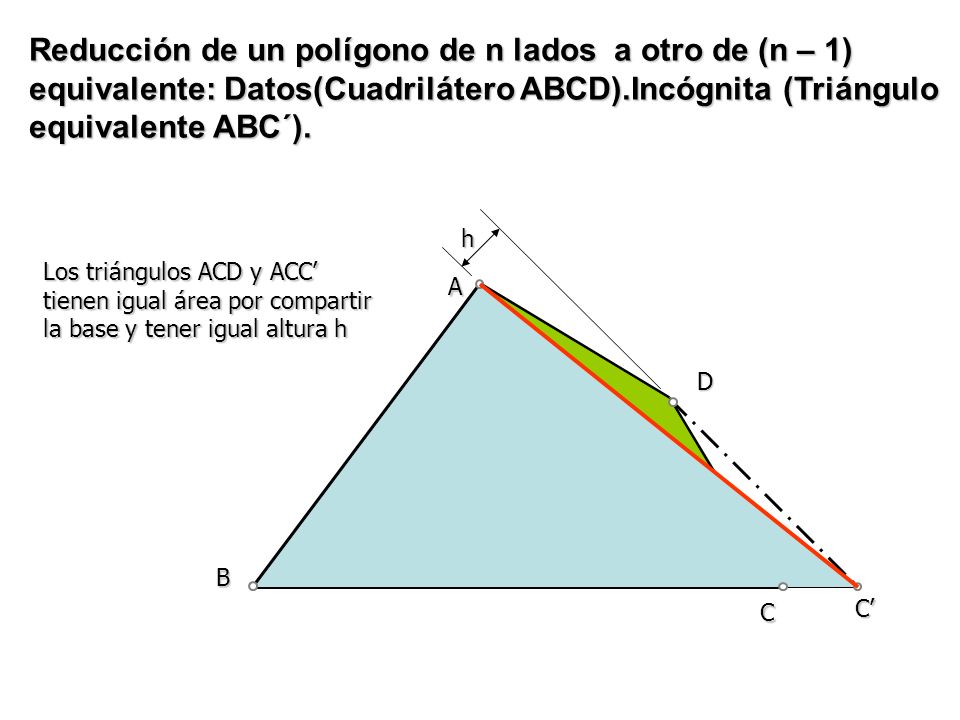 Reducción de un polígono de n lados a otro de (n – 1) equivalente: Datos(Cuadrilátero ABCD).Incógnita (Triángulo equivalente ABC´).

Los triángulos ACD y ACC′ tienen igual área por compartir la base y tener igual altura h

h

A

D

B

C

C′